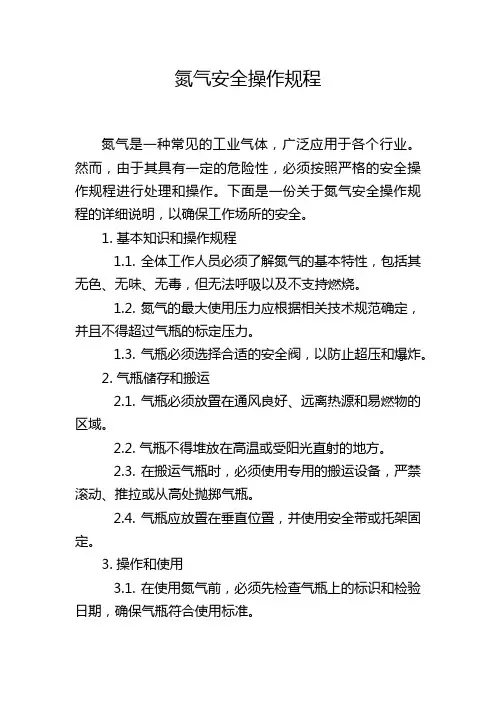 氮气安全操作规程

氮气是一种常见的工业气体，广泛应用于各个行业。然而，由于其具有一定的危险性，必须按照严格的安全操作规程进行处理和操作。下面是一份关于氮气安全操作规程的详细说明，以确保工作场所的安全。

1. 基本知识和操作规程

1.1. 全体工作人员必须了解氮气的基本特性，包括其无色、无味、无毒，但无法呼吸以及不支持燃烧。

1.2. 氮气的最大使用压力应根据相关技术规范确定，并且不得超过气瓶的标定压力。

1.3. 气瓶必须选择合适的安全阀，以防止超压和爆炸。

2. 气瓶储存和搬运

2.1. 气瓶必须放置在通风良好、远离热源和易燃物的区域。

2.2. 气瓶不得堆放在高温或受阳光直射的地方。

2.3. 在搬运气瓶时，必须使用专用的搬运设备，严禁滚动、推拉或从高处抛掷气瓶。

2.4. 气瓶应放置在垂直位置，并使用安全带或托架固定。

3. 操作和使用

3.1. 在使用氮气前，必须先检查气瓶上的标识和检验日期，确保气瓶符合使用标准。